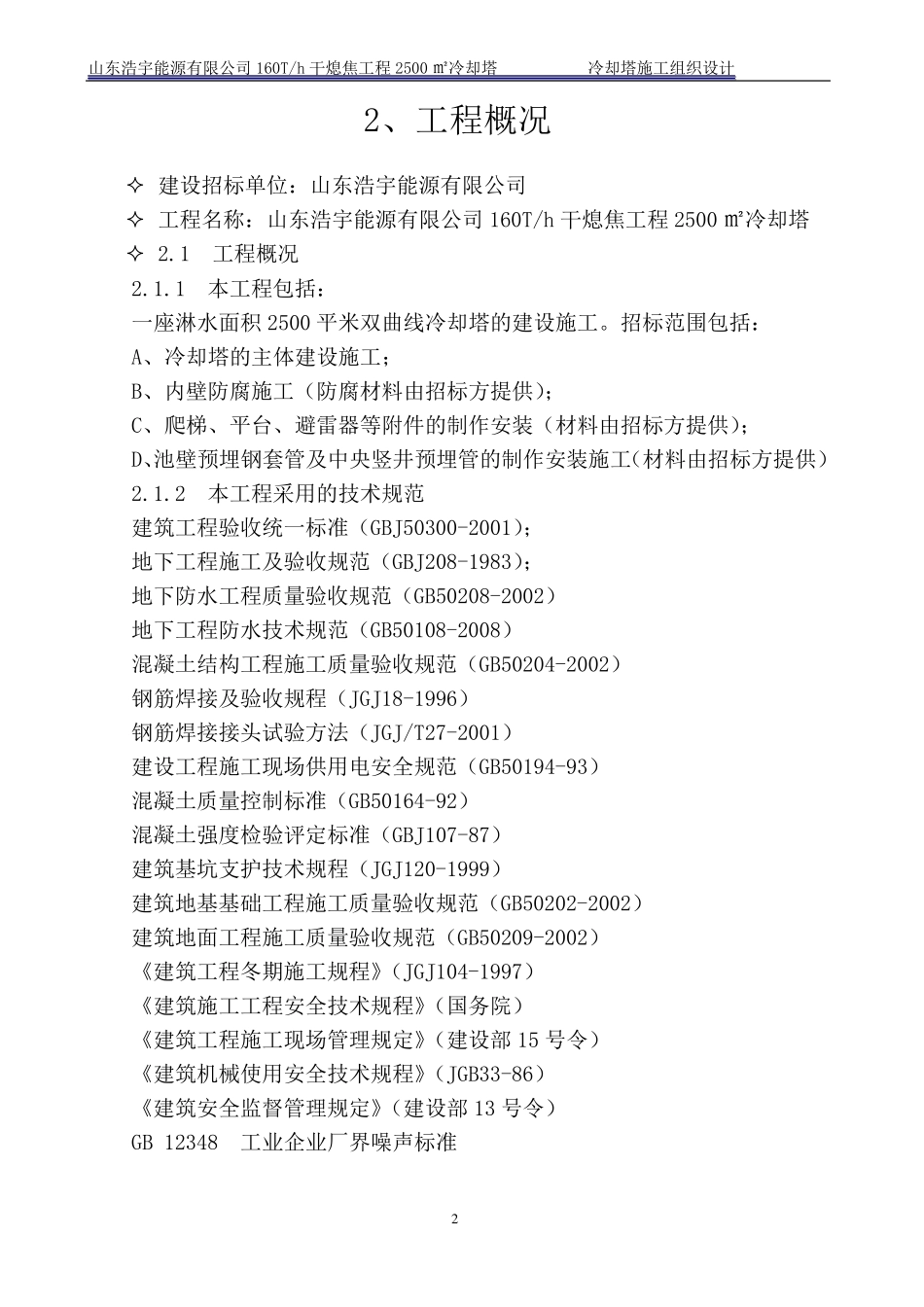 山东浩宇能源有限公司 160T/h 干熄焦工程 2500 ㎡冷却塔　　冷却塔施工组织设计

2、工程概况

✧ 建设招标单位：山东浩宇能源有限公司
✧ 工程名称：山东浩宇能源有限公司 160T/h 干熄焦工程 2500 ㎡冷却塔
✧ 2.1　工程概况
2.1.1　本工程包括：
一座淋水面积 2500 平米双曲线冷却塔的建设施工。招标范围包括：
A、冷却塔的主体建设施工；
B、内壁防腐施工（防腐材料由招标方提供）；
C、爬梯、平台、避雷器等附件的制作安装（材料由招标方提供）；
D、池壁预埋钢套管及中央竖井预埋管的制作安装施工（材料由招标方提供）
2.1.2　本工程采用的技术规范
建筑工程验收统一标准（GBJ50300-2001）；
地下工程施工及验收规范（GBJ208-1983）；
地下防水工程质量验收规范（GB50208-2002）
地下工程防水技术规范（GB50108-2008）
混凝土结构工程施工质量验收规范（GB50204-2002）
钢筋焊接及验收规程（JGJ18-1996）
钢筋焊接接头试验方法（JGJ/T27-2001）
建设工程施工现场供用电安全规范（GB50194-93）
混凝土质量控制标准（GB50164-92）
混凝土强度检验评定标准（GBJ107-87）
建筑基坑支护技术规程（JGJ120-1999）
建筑地基基础工程施工质量验收规范（GB50202-2002）
建筑地面工程施工质量验收规范（GB50209-2002）
《建筑工程冬期施工规程》（JGJ104-1997）
《建筑施工工程安全技术规程》（国务院）
《建筑工程施工现场管理规定》（建设部 15 号令）
《建筑机械使用安全技术规程》（JGB33-86）
《建筑安全监督管理规定》（建设部 13 号令）
GB 12348　工业企业厂界噪声标准

2